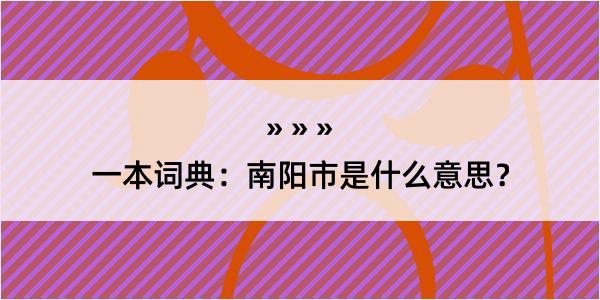 » » »

一本词典：南阳市是什么意思？